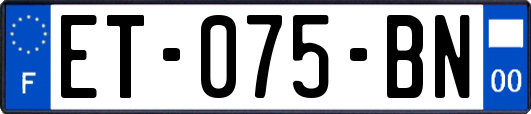 F

ET-075-BN

00